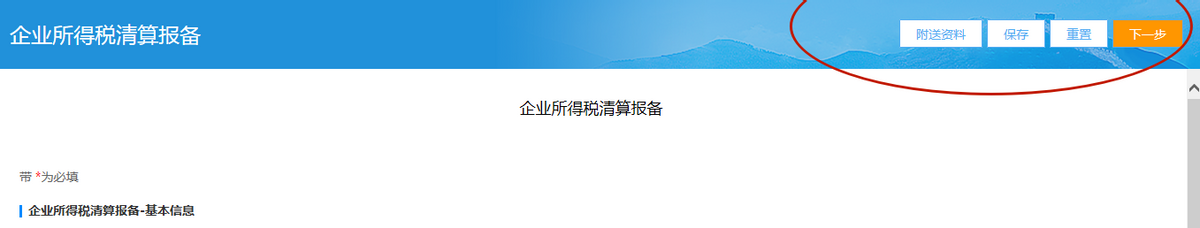 企业所得税清算报备

附送资料　保存　重置　下一步

企业所得税清算报备

带 *为必填

企业所得税清算报备-基本信息